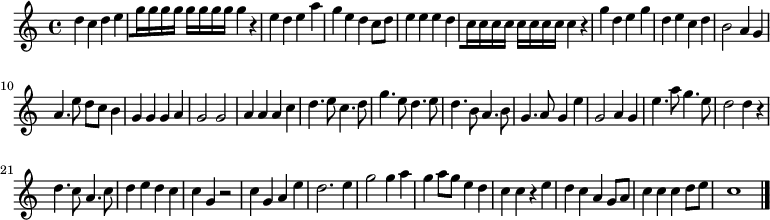 10

21